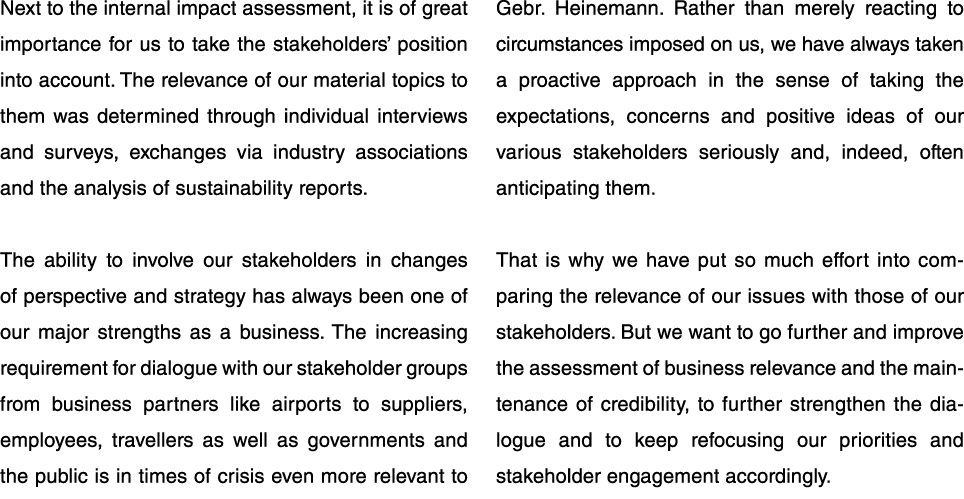 Next to the internal impact assessment, it is of great importance for us to take the stakeholders' position into account. The relevance of our material topics to them was determined through individual interviews and surveys, exchanges via industry associations and the analysis of sustainability reports.

The ability to involve our stakeholders in changes of perspective and strategy has always been one of our major strengths as a business. The increasing requirement for dialogue with our stakeholder groups from business partners like airports to suppliers, employees, travellers as well as governments and the public is in times of crisis even more relevant to Gebr. Heinemann. Rather than merely reacting to circumstances imposed on us, we have always taken a proactive approach in the sense of taking the expectations, concerns and positive ideas of our various stakeholders seriously and, indeed, often anticipating them.

That is why we have put so much effort into comparing the relevance of our issues with those of our stakeholders. But we want to go further and improve the assessment of business relevance and the maintenance of credibility, to further strengthen the dialogue and to keep refocusing our priorities and stakeholder engagement accordingly.